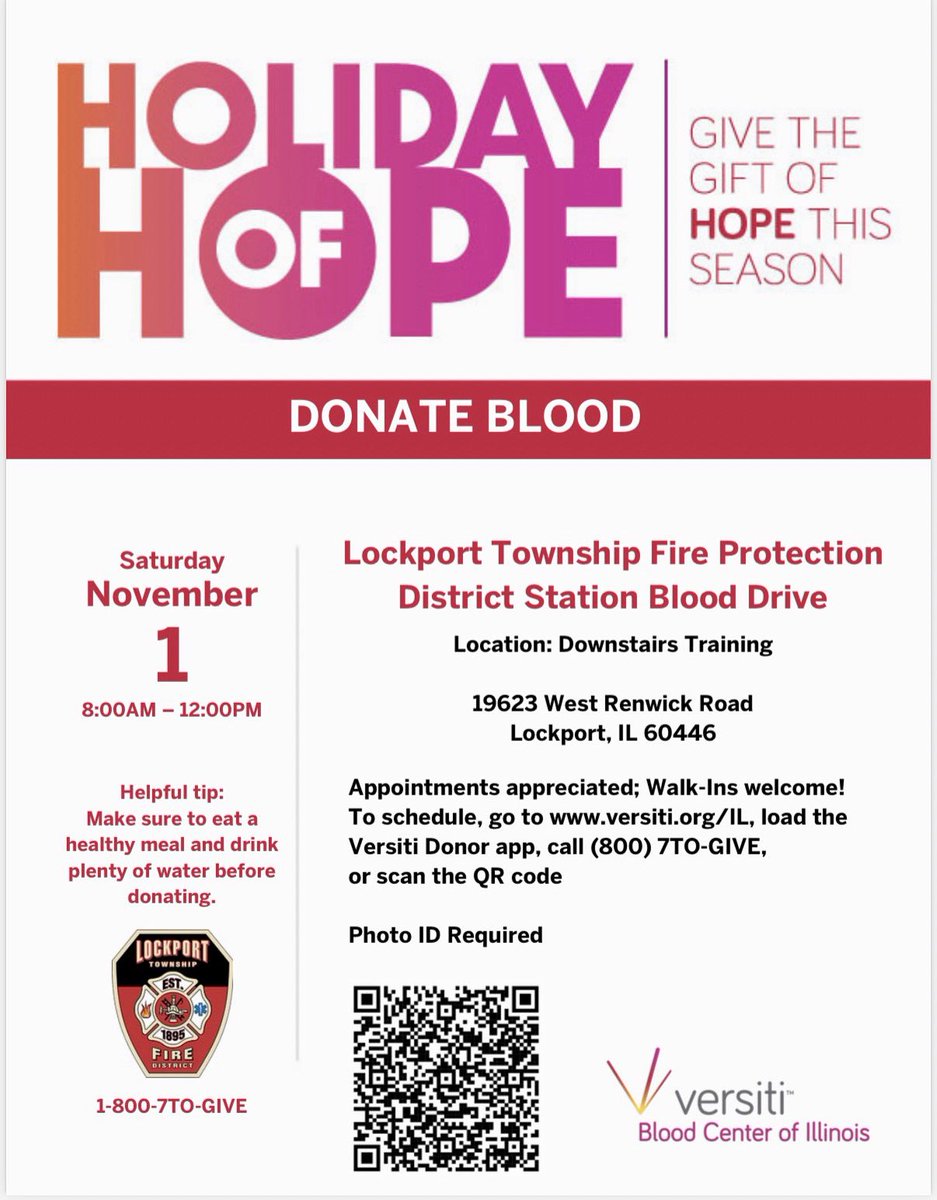 HOLIDAY OF HOPE

GIVE THE GIFT OF HOPE THIS SEASON

DONATE BLOOD

Saturday
November
1
8:00AM – 12:00PM

Helpful tip: Make sure to eat a healthy meal and drink plenty of water before donating.

LOCKPORT TOWNSHIP EST. 1895 FIRE DISTRICT

1-800-7TO-GIVE

Lockport Township Fire Protection District Station Blood Drive

Location: Downstairs Training

19623 West Renwick Road
Lockport, IL 60446

Appointments appreciated; Walk-Ins welcome! To schedule, go to www.versiti.org/IL, load the Versiti Donor app, call (800) 7TO-GIVE, or scan the QR code

Photo ID Required

versiti™
Blood Center of Illinois